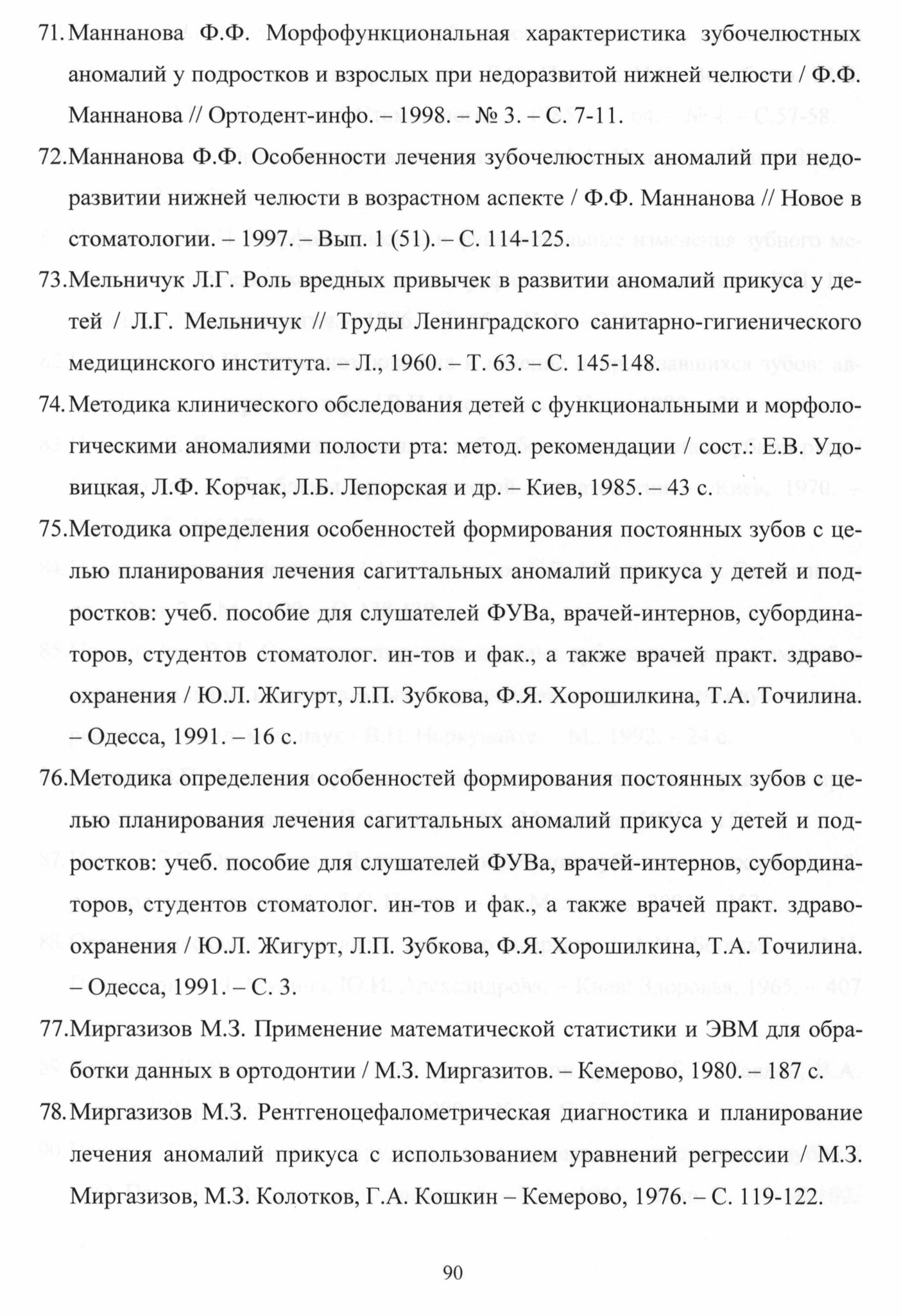 71. Маннанова Ф.Ф. Морфофункциональная характеристика зубочелюстных аномалий у подростков и взрослых при недоразвитой нижней челюсти / Ф.Ф. Маннанова // Ортодент-инфо. – 1998. – № 3. – С. 7-11.

72. Маннанова Ф.Ф. Особенности лечения зубочелюстных аномалий при недоразвитии нижней челюсти в возрастном аспекте / Ф.Ф. Маннанова // Новое в стоматологии. – 1997. – Вып. 1 (51). – С. 114-125.

73. Мельничук Л.Г. Роль вредных привычек в развитии аномалий прикуса у детей / Л.Г. Мельничук // Труды Ленинградского санитарно-гигиенического медицинского института. – Л., 1960. – Т. 63. – С. 145-148.

74. Методика клинического обследования детей с функциональными и морфологическими аномалиями полости рта: метод. рекомендации / сост.: Е.В. Удовицкая, Л.Ф. Корчак, Л.Б. Лепорская и др. – Киев, 1985. – 43 с.

75. Методика определения особенностей формирования постоянных зубов с целью планирования лечения сагиттальных аномалий прикуса у детей и подростков: учеб. пособие для слушателей ФУВа, врачей-интернов, субординаторов, студентов стоматолог. ин-тов и фак., а также врачей практ. здравоохранения / Ю.Л. Жигурт, Л.П. Зубкова, Ф.Я. Хорошилкина, Т.А. Точилина. – Одесса, 1991. – 16 с.

76. Методика определения особенностей формирования постоянных зубов с целью планирования лечения сагиттальных аномалий прикуса у детей и подростков: учеб. пособие для слушателей ФУВа, врачей-интернов, субординаторов, студентов стоматолог. ин-тов и фак., а также врачей практ. здравоохранения / Ю.Л. Жигурт, Л.П. Зубкова, Ф.Я. Хорошилкина, Т.А. Точилина. – Одесса, 1991. – С. 3.

77. Миргазизов М.З. Применение математической статистики и ЭВМ для обработки данных в ортодонтии / М.З. Миргазитов. – Кемерово, 1980. – 187 с.

78. Миргазизов М.З. Рентгеноцефалометрическая диагностика и планирование лечения аномалий прикуса с использованием уравнений регрессии / М.З. Миргазизов, М.З. Колотков, Г.А. Кошкин – Кемерово, 1976. – С. 119-122.

90